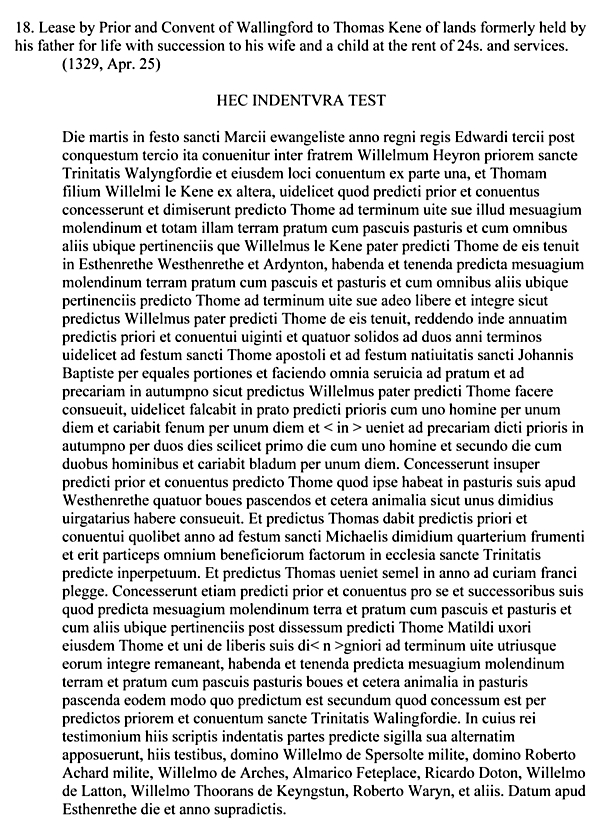 18. Lease by Prior and Convent of Wallingford to Thomas Kene of lands formerly held by his father for life with succession to his wife and a child at the rent of 24s. and services. (1329, Apr. 25)

HEC INDENTVRA TEST

Die martis in festo sancti Marcii ewangeliste anno regni regis Edwardi tercii post conquestum tercio ita conuenitur inter fratrem Willelmum Heyron priorem sancte Trinitatis Walyngfordie et eiusdem loci conuentum ex parte una, et Thomam filium Willelmi le Kene ex altera, uidelicet quod predicti prior et conuentus concesserunt et dimiserunt predicto Thome ad terminum uite sue illud mesuagium molendinum et totam illam terram pratum cum pascuis pasturis et cum omnibus aliis ubique pertinenciis que Willelmus le Kene pater predicti Thome de eis tenuit in Esthenrethe Westhenrethe et Ardynton, habenda et tenenda predicta mesuagium molendinum terram pratum cum pascuis et pasturis et cum omnibus aliis ubique pertinenciis predicto Thome ad terminum uite sue adeo libere et integre sicut predictus Willelmus pater predicti Thome de eis tenuit, reddendo inde annuatim predictis priori et conuentui uiginti et quatuor solidos ad duos anni terminos uidelicet ad festum sancti Thome apostoli et ad festum natiuitatis sancti Johannis Baptiste per equales portiones et faciendo omnia seruicia ad pratum et ad precariam in autumpno sicut predictus Willelmus pater predicti Thome facere consueuit, uidelicet falcabit in prato predicti prioris cum uno homine per unum diem et cariabit fenum per unum diem et < in > ueniet ad precariam dicti prioris in autumpno per duos dies scilicet primo die cum uno homine et secundo die cum duobus hominibus et cariabit bladum per unum diem. Concesserunt insuper predicti prior et conuentus predicto Thome quod ipse habeat in pasturis suis apud Westhenrethe quatuor boues pascendos et cetera animalia sicut unus dimidius uirgatarius habere consueuit. Et predictus Thomas dabit predictis priori et conuentui quolibet anno ad festum sancti Michaelis dimidium quarterium frumenti et erit particeps omnium beneficiorum factorum in ecclesia sancte Trinitatis predicte inperpetuum. Et predictus Thomas ueniet semel in anno ad curiam franci plegge. Concesserunt etiam predicti prior et conuentus pro se et successoribus suis quod predicta mesuagium molendinum terra et pratum cum pascuis et pasturis et cum aliis ubique pertinenciis post dissessum predicti Thome Matildi uxori eiusdem Thome et uni de liberis suis di< n >gniori ad terminum uite utriusque eorum integre remaneant, habenda et tenenda predicta mesuagium molendinum terram et pratum cum pascuis pasturis boues et cetera animalia in pasturis pascenda eodem modo quo predictum est secundum quod concessum est per predictos priorem et conuentum sancte Trinitatis Walingfordie. In cuius rei testimonium hiis scriptis indentatis partes predicte sigilla sua alternatim apposuerunt, hiis testibus, domino Willelmo de Spersolte milite, domino Roberto Achard milite, Willelmo de Arches, Almarico Feteplace, Ricardo Doton, Willelmo de Latton, Willelmo Thoorans de Keyngstun, Roberto Waryn, et aliis. Datum apud Esthenrethe die et anno supradictis.